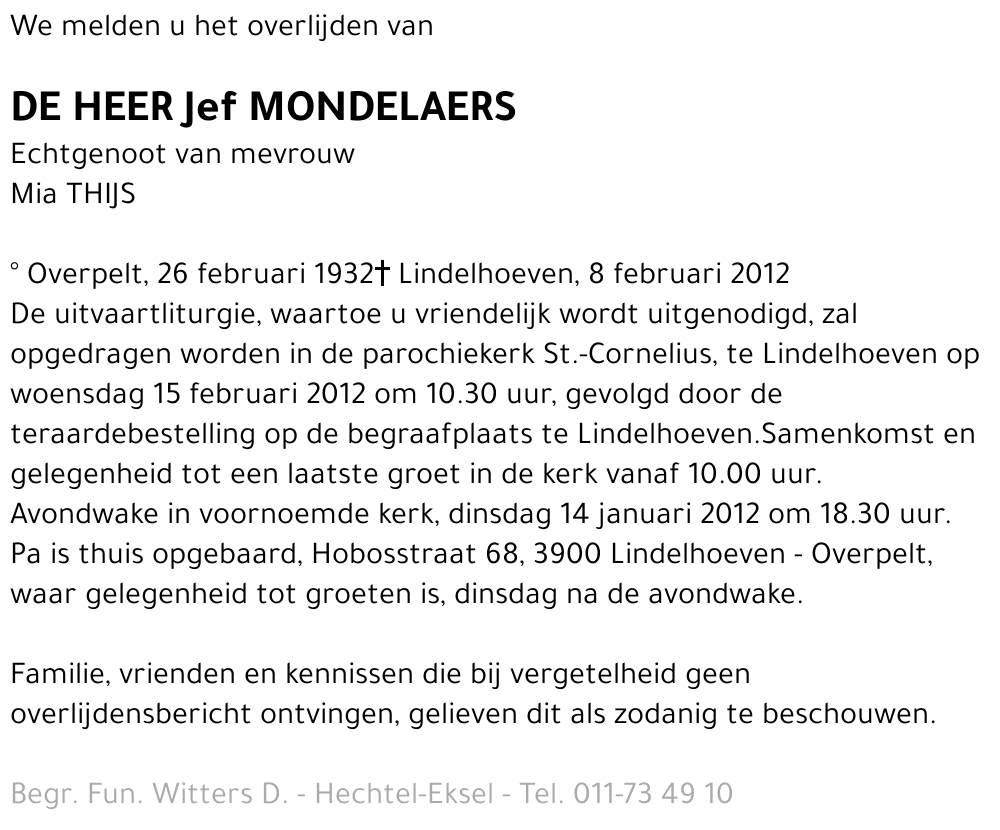 We melden u het overlijden van

DE HEER Jef MONDELAERS
Echtgenoot van mevrouw
Mia THIJS

° Overpelt, 26 februari 1932† Lindelhoeven, 8 februari 2012
De uitvaartliturgie, waartoe u vriendelijk wordt uitgenodigd, zal opgedragen worden in de parochiekerk St.-Cornelius, te Lindelhoeven op woensdag 15 februari 2012 om 10.30 uur, gevolgd door de teraardebestelling op de begraafplaats te Lindelhoeven.Samenkomst en gelegenheid tot een laatste groet in de kerk vanaf 10.00 uur.
Avondwake in voornoemde kerk, dinsdag 14 januari 2012 om 18.30 uur.
Pa is thuis opgebaard, Hobosstraat 68, 3900 Lindelhoeven - Overpelt, waar gelegenheid tot groeten is, dinsdag na de avondwake.

Familie, vrienden en kennissen die bij vergetelheid geen overlijdensbericht ontvingen, gelieven dit als zodanig te beschouwen.

Begr. Fun. Witters D. - Hechtel-Eksel - Tel. 011-73 49 10